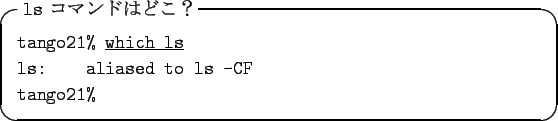 ls コマンドはどこ？

tango21% which ls
ls:    aliased to ls -CF
tango21%